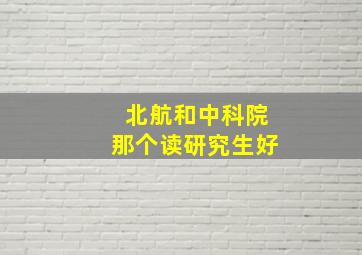 北航和中科院
那个读研究生好